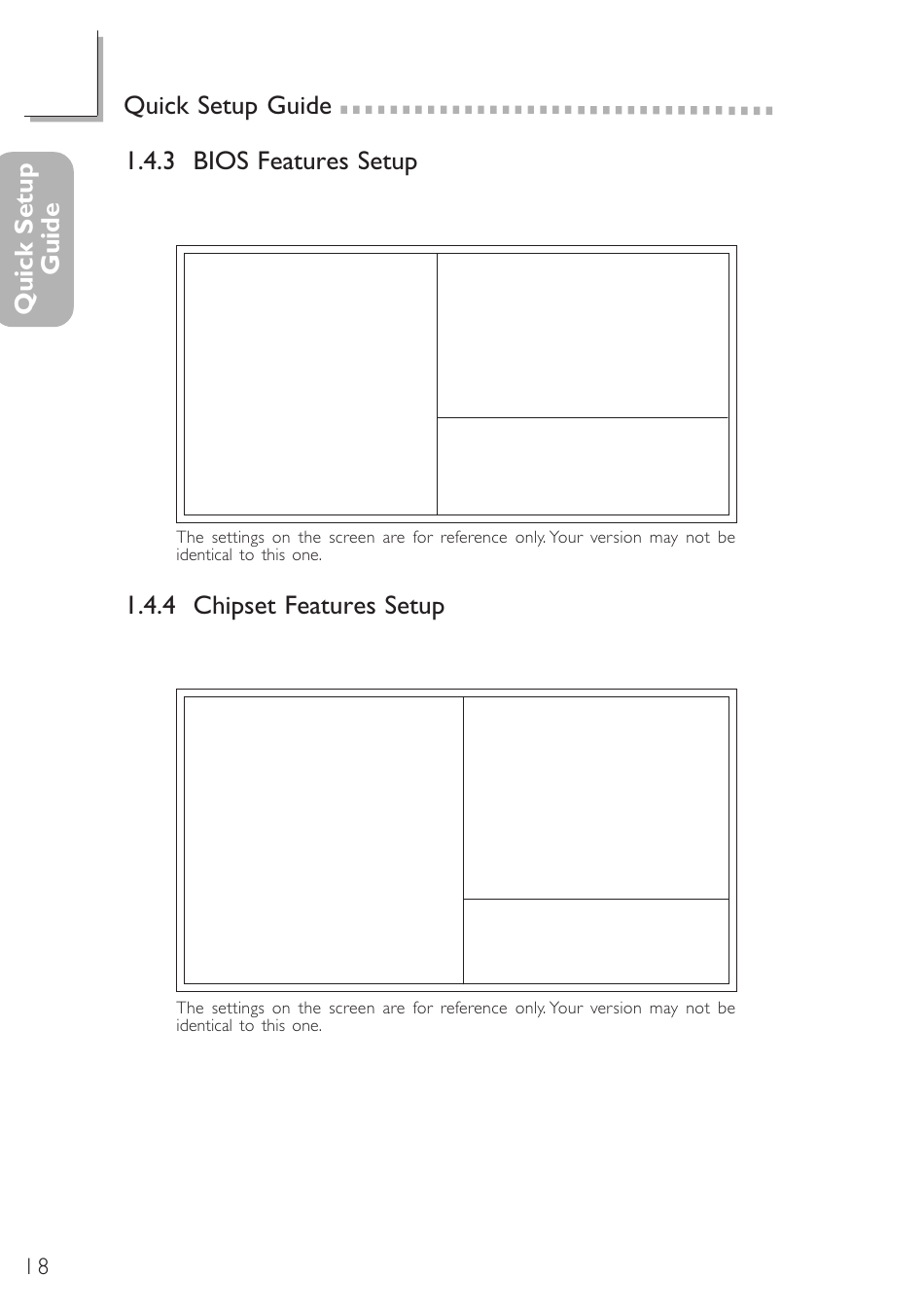 Quick Setup Guide

Quick Setup Guide

1.4.3 BIOS Features Setup

The settings on the screen are for reference only. Your version may not be identical to this one.

1.4.4 Chipset Features Setup

The settings on the screen are for reference only. Your version may not be identical to this one.

18